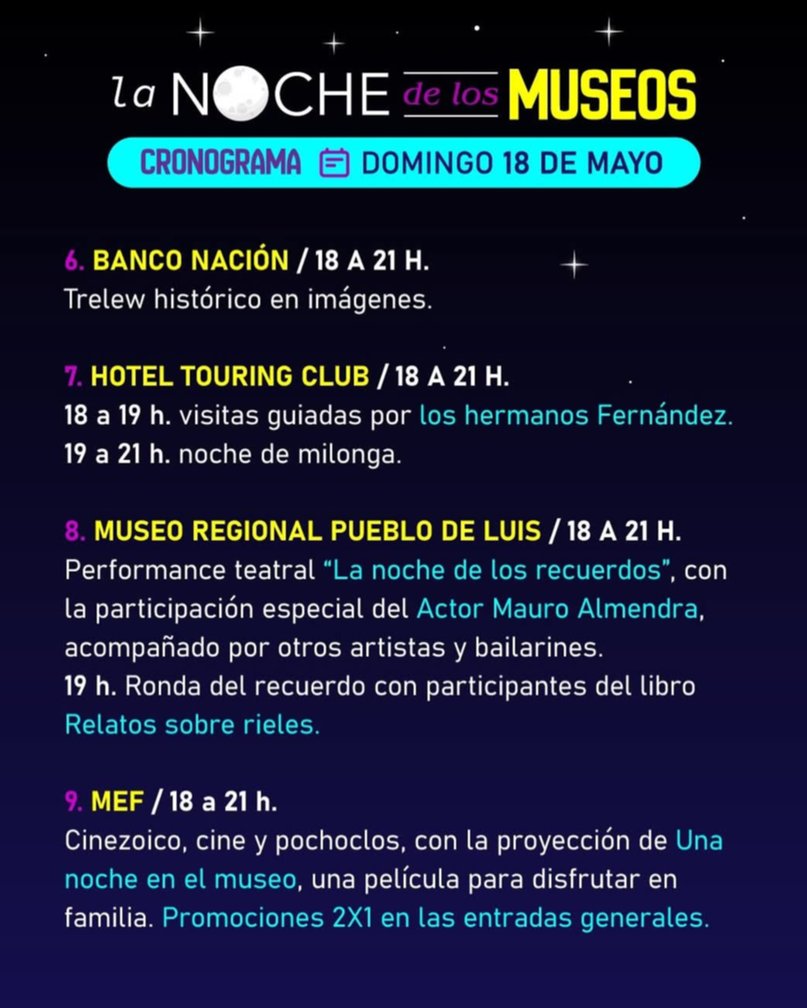 la NOCHE de los MUSEOS

CRONOGRAMA DOMINGO 18 DE MAYO

6. BANCO NACIÓN / 18 A 21 H.
Trelew histórico en imágenes.

7. HOTEL TOURING CLUB / 18 A 21 H.
18 a 19 h. visitas guiadas por los hermanos Fernández.
19 a 21 h. noche de milonga.

8. MUSEO REGIONAL PUEBLO DE LUIS / 18 A 21 H.
Performance teatral "La noche de los recuerdos", con la participación especial del Actor Mauro Almendra, acompañado por otros artistas y bailarines.
19 h. Ronda del recuerdo con participantes del libro Relatos sobre rieles.

9. MEF / 18 a 21 h.
Cinezoico, cine y pochoclos, con la proyección de Una noche en el museo, una película para disfrutar en familia. Promociones 2X1 en las entradas generales.